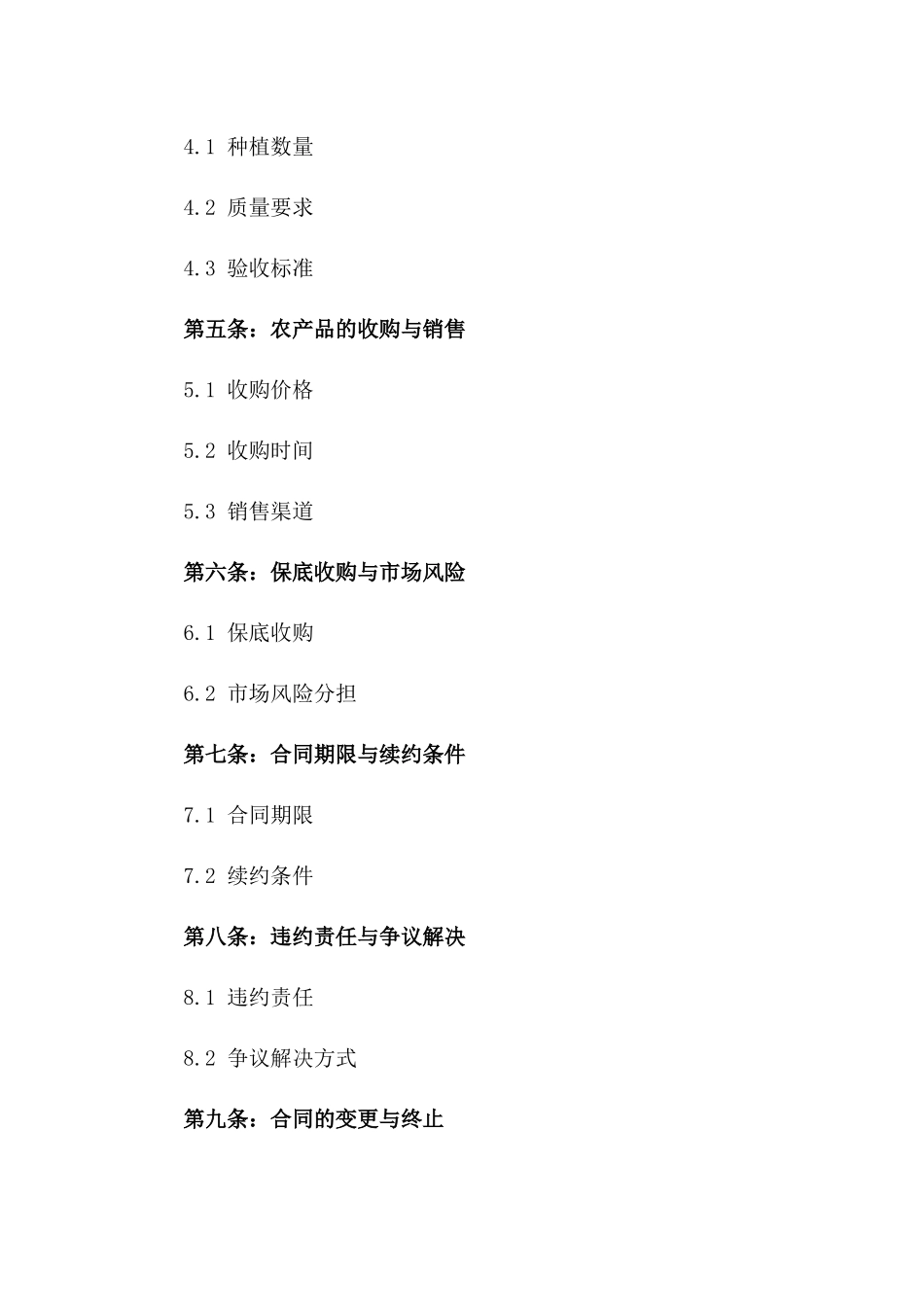 4.1 种植数量

4.2 质量要求

4.3 验收标准

第五条：农产品的收购与销售

5.1 收购价格

5.2 收购时间

5.3 销售渠道

第六条：保底收购与市场风险

6.1 保底收购

6.2 市场风险分担

第七条：合同期限与续约条件

7.1 合同期限

7.2 续约条件

第八条：违约责任与争议解决

8.1 违约责任

8.2 争议解决方式

第九条：合同的变更与终止